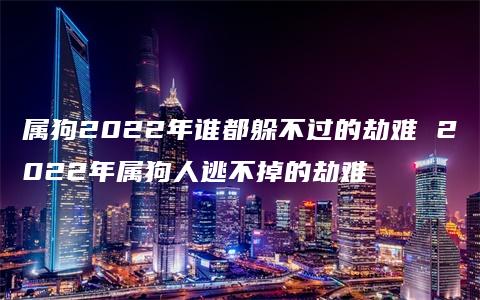 属狗2022年谁都躲不过的劫难 2022年属狗人逃不掉的劫难